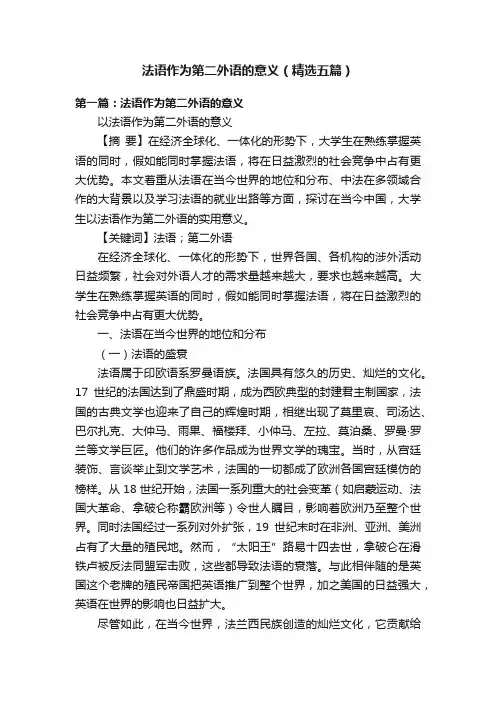 法语作为第二外语的意义（精选五篇）

第一篇：法语作为第二外语的意义

以法语作为第二外语的意义

【摘 要】在经济全球化、一体化的形势下，大学生在熟练掌握英语的同时，假如能同时掌握法语，将在日益激烈的社会竞争中占有更大优势。本文着重从法语在当今世界的地位和分布、中法在多领域合作的大背景以及学习法语的就业出路等方面，探讨在当今中国，大学生以法语作为第二外语的实用意义。

【关键词】法语；第二外语

在经济全球化、一体化的形势下，世界各国、各机构的涉外活动日益频繁，社会对外语人才的需求量越来越大，要求也越来越高。大学生在熟练掌握英语的同时，假如能同时掌握法语，将在日益激烈的社会竞争中占有更大优势。

一、法语在当今世界的地位和分布

（一）法语的盛衰

法语属于印欧语系罗曼语族。法国具有悠久的历史、灿烂的文化。17 世纪的法国达到了鼎盛时期，成为西欧典型的封建君主制国家，法国的古典文学也迎来了自己的辉煌时期，相继出现了莫里哀、司汤达、巴尔扎克、大仲马、雨果、福楼拜、小仲马、左拉、莫泊桑、罗曼·罗兰等文学巨匠。他们的许多作品成为世界文学的瑰宝。当时，从宫廷装饰、言谈举止到文学艺术，法国的一切都成了欧洲各国宫廷模仿的榜样。从 18 世纪开始，法国一系列重大的社会变革（如启蒙运动、法国大革命、拿破仑称霸欧洲等）令世人瞩目，影响着欧洲乃至整个世界。同时法国经过一系列对外扩张，19 世纪末时在非洲、亚洲、美洲占有了大量的殖民地。然而，“太阳王”路易十四去世，拿破仑在滑铁卢被反法同盟军击败，这些都导致法语的衰落。与此相伴随的是英国这个老牌的殖民帝国把英语推广到整个世界，加之美国的日益强大，英语在世界的影响也日益扩大。

尽管如此，在当今世界，法兰西民族创造的灿烂文化，它贡献给